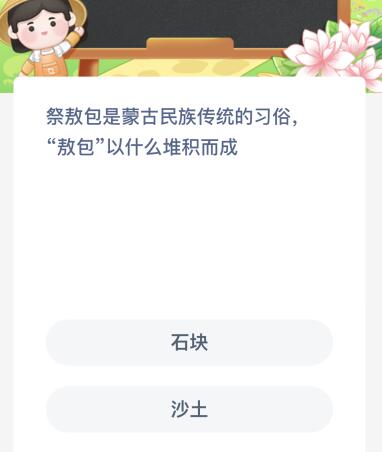 祭敖包是蒙古民族传统的习俗，“敖包”以什么堆积而成

石块

沙土